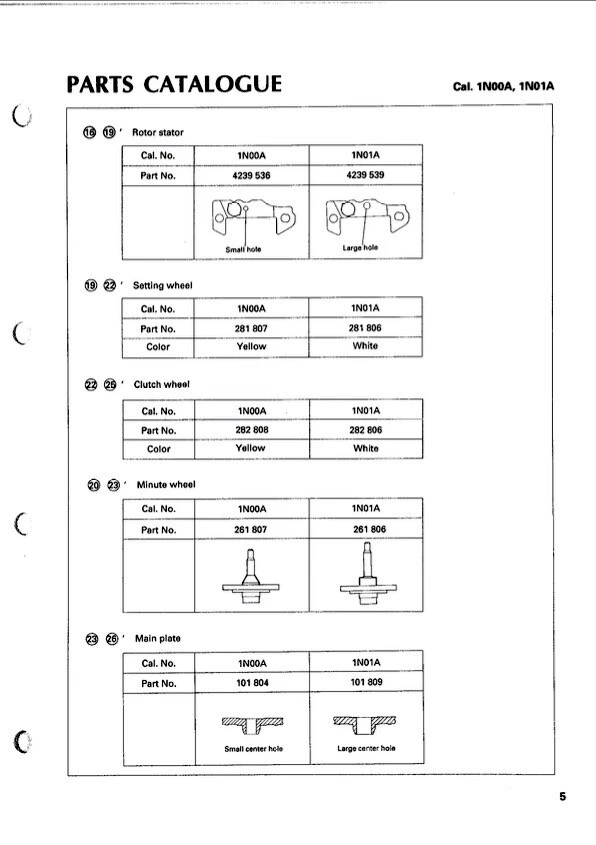 PARTS CATALOGUE

Cal. 1N00A, 1N01A

⑯ ⑲' Rotor stator

| Cal. No. | 1N00A | 1N01A |
|---|---|---|
| Part No. | 4239 536 | 4239 539 |
| | Small hole | Large hole |

⑲ ㉒' Setting wheel

| Cal. No. | 1N00A | 1N01A |
|---|---|---|
| Part No. | 281 807 | 281 806 |
| Color | Yellow | White |

㉒ ㉕' Clutch wheel

| Cal. No. | 1N00A | 1N01A |
|---|---|---|
| Part No. | 282 808 | 282 806 |
| Color | Yellow | White |

⑳ ㉓' Minute wheel

| Cal. No. | 1N00A | 1N01A |
|---|---|---|
| Part No. | 261 807 | 261 806 |
| | | |

㉓ ㉖' Main plate

| Cal. No. | 1N00A | 1N01A |
|---|---|---|
| Part No. | 101 804 | 101 809 |
| | Small center hole | Large center hole |

5